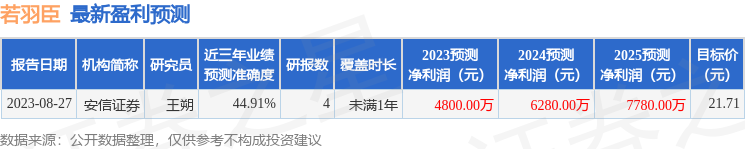 若羽臣 最新盈利预测

| 报告日期 | 机构简称 | 研究员 | 近三年业绩预测准确度 | 研报数 | 覆盖时长 | 2023预测净利润（元） | 2024预测净利润（元） | 2025预测净利润（元） | 目标价（元） |
|---|---|---|---|---|---|---|---|---|---|
| 2023-08-27 | 安信证券 | 王朔 | 44.91% | 4 | 未满1年 | 4800.00万 | 6280.00万 | 7780.00万 | 21.71 |

数据来源：公开数据整理，仅供参考不构成投资建议